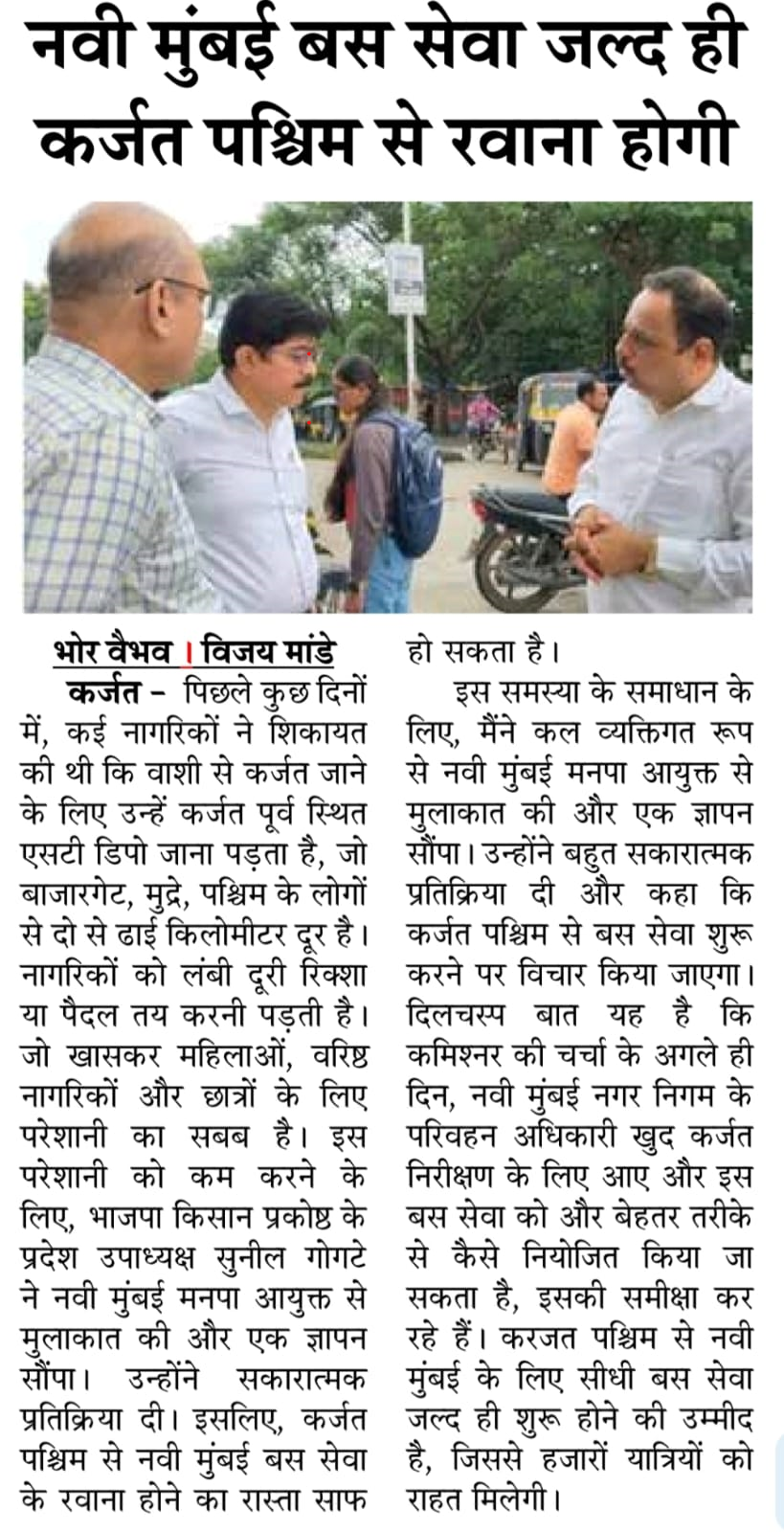 नवी मुंबई बस सेवा जल्द ही कर्जत पश्चिम से रवाना होगी

भोर वैभव । विजय मांडे

कर्जत – पिछले कुछ दिनों में, कई नागरिकों ने शिकायत की थी कि वाशी से कर्जत जाने के लिए उन्हें कर्जत पूर्व स्थित एसटी डिपो जाना पड़ता है, जो बाजारगेट, मुद्रे, पश्चिम के लोगों से दो से ढाई किलोमीटर दूर है। नागरिकों को लंबी दूरी रिक्शा या पैदल तय करनी पड़ती है। जो खासकर महिलाओं, वरिष्ठ नागरिकों और छात्रों के लिए परेशानी का सबब है। इस परेशानी को कम करने के लिए, भाजपा किसान प्रकोष्ठ के प्रदेश उपाध्यक्ष सुनील गोगटे ने नवी मुंबई मनपा आयुक्त से मुलाकात की और एक ज्ञापन सौंपा। उन्होंने सकारात्मक प्रतिक्रिया दी। इसलिए, कर्जत पश्चिम से नवी मुंबई बस सेवा के रवाना होने का रास्ता साफ हो सकता है।

इस समस्या के समाधान के लिए, मैंने कल व्यक्तिगत रूप से नवी मुंबई मनपा आयुक्त से मुलाकात की और एक ज्ञापन सौंपा। उन्होंने बहुत सकारात्मक प्रतिक्रिया दी और कहा कि कर्जत पश्चिम से बस सेवा शुरू करने पर विचार किया जाएगा। दिलचस्प बात यह है कि कमिश्नर की चर्चा के अगले ही दिन, नवी मुंबई नगर निगम के परिवहन अधिकारी खुद कर्जत निरीक्षण के लिए आए और इस बस सेवा को और बेहतर तरीके से कैसे नियोजित किया जा सकता है, इसकी समीक्षा कर रहे हैं। करजत पश्चिम से नवी मुंबई के लिए सीधी बस सेवा जल्द ही शुरू होने की उम्मीद है, जिससे हजारों यात्रियों को राहत मिलेगी।